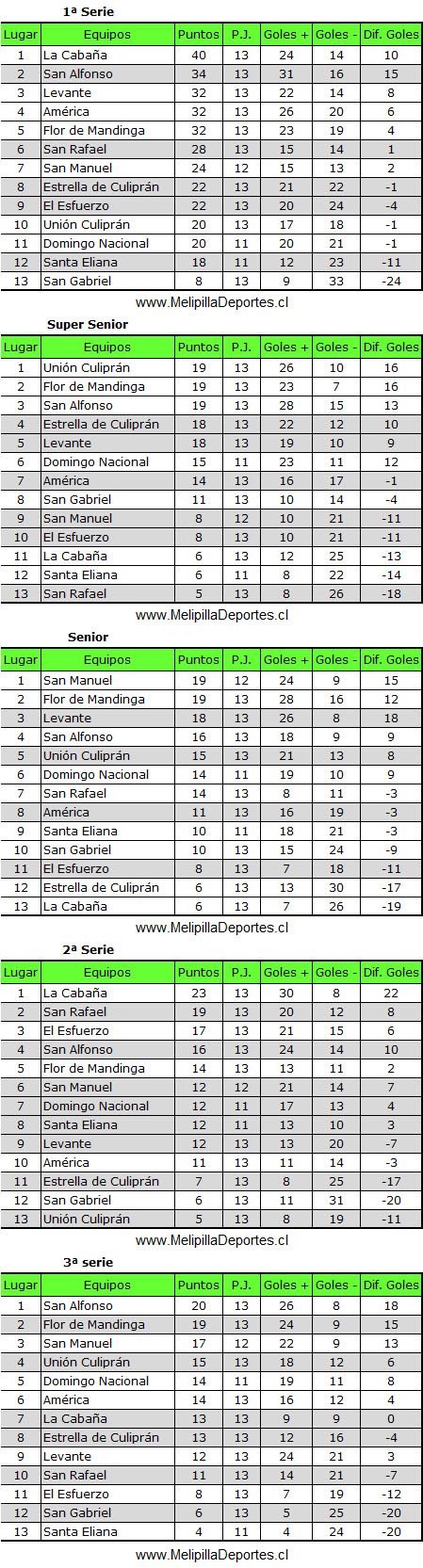 1ª Serie

| Lugar | Equipos | Puntos | P.J. | Goles + | Goles - | Dif. Goles |
|---|---|---|---|---|---|---|
| 1 | La Cabaña | 40 | 13 | 24 | 14 | 10 |
| 2 | San Alfonso | 34 | 13 | 31 | 16 | 15 |
| 3 | Levante | 32 | 13 | 22 | 14 | 8 |
| 4 | América | 32 | 13 | 26 | 20 | 6 |
| 5 | Flor de Mandinga | 32 | 13 | 23 | 19 | 4 |
| 6 | San Rafael | 28 | 13 | 15 | 14 | 1 |
| 7 | San Manuel | 24 | 12 | 15 | 13 | 2 |
| 8 | Estrella de Culiprán | 22 | 13 | 21 | 22 | -1 |
| 9 | El Esfuerzo | 22 | 13 | 20 | 24 | -4 |
| 10 | Unión Culiprán | 20 | 13 | 17 | 18 | -1 |
| 11 | Domingo Nacional | 20 | 11 | 20 | 21 | -1 |
| 12 | Santa Eliana | 18 | 11 | 12 | 23 | -11 |
| 13 | San Gabriel | 8 | 13 | 9 | 33 | -24 |

www.MelipillaDeportes.cl

Super Senior

| Lugar | Equipos | Puntos | P.J. | Goles + | Goles - | Dif. Goles |
|---|---|---|---|---|---|---|
| 1 | Unión Culiprán | 19 | 13 | 26 | 10 | 16 |
| 2 | Flor de Mandinga | 19 | 13 | 23 | 7 | 16 |
| 3 | San Alfonso | 19 | 13 | 28 | 15 | 13 |
| 4 | Estrella de Culiprán | 18 | 13 | 22 | 12 | 10 |
| 5 | Levante | 18 | 13 | 19 | 10 | 9 |
| 6 | Domingo Nacional | 15 | 11 | 23 | 11 | 12 |
| 7 | América | 14 | 13 | 16 | 17 | -1 |
| 8 | San Gabriel | 11 | 13 | 10 | 14 | -4 |
| 9 | San Manuel | 8 | 12 | 10 | 21 | -11 |
| 10 | El Esfuerzo | 8 | 13 | 10 | 21 | -11 |
| 11 | La Cabaña | 6 | 13 | 12 | 25 | -13 |
| 12 | Santa Eliana | 6 | 11 | 8 | 22 | -14 |
| 13 | San Rafael | 5 | 13 | 8 | 26 | -18 |

www.MelipillaDeportes.cl

Senior

| Lugar | Equipos | Puntos | P.J. | Goles + | Goles - | Dif. Goles |
|---|---|---|---|---|---|---|
| 1 | San Manuel | 19 | 12 | 24 | 9 | 15 |
| 2 | Flor de Mandinga | 19 | 13 | 28 | 16 | 12 |
| 3 | Levante | 18 | 13 | 26 | 8 | 18 |
| 4 | San Alfonso | 16 | 13 | 18 | 9 | 9 |
| 5 | Unión Culiprán | 15 | 13 | 21 | 13 | 8 |
| 6 | Domingo Nacional | 14 | 11 | 19 | 10 | 9 |
| 7 | San Rafael | 14 | 13 | 8 | 11 | -3 |
| 8 | América | 11 | 13 | 16 | 19 | -3 |
| 9 | Santa Eliana | 10 | 11 | 18 | 21 | -3 |
| 10 | San Gabriel | 10 | 13 | 15 | 24 | -9 |
| 11 | El Esfuerzo | 8 | 13 | 7 | 18 | -11 |
| 12 | Estrella de Culiprán | 6 | 13 | 13 | 30 | -17 |
| 13 | La Cabaña | 6 | 13 | 7 | 26 | -19 |

www.MelipillaDeportes.cl

2ª Serie

| Lugar | Equipos | Puntos | P.J. | Goles + | Goles - | Dif. Goles |
|---|---|---|---|---|---|---|
| 1 | La Cabaña | 23 | 13 | 30 | 8 | 22 |
| 2 | San Rafael | 19 | 13 | 20 | 12 | 8 |
| 3 | El Esfuerzo | 17 | 13 | 21 | 15 | 6 |
| 4 | San Alfonso | 16 | 13 | 24 | 14 | 10 |
| 5 | Flor de Mandinga | 14 | 13 | 13 | 11 | 2 |
| 6 | San Manuel | 12 | 12 | 21 | 14 | 7 |
| 7 | Domingo Nacional | 12 | 11 | 17 | 13 | 4 |
| 8 | Santa Eliana | 12 | 11 | 13 | 10 | 3 |
| 9 | Levante | 12 | 13 | 13 | 20 | -7 |
| 10 | América | 11 | 13 | 11 | 14 | -3 |
| 11 | Estrella de Culiprán | 7 | 13 | 8 | 25 | -17 |
| 12 | San Gabriel | 6 | 13 | 11 | 31 | -20 |
| 13 | Unión Culiprán | 5 | 13 | 8 | 19 | -11 |

www.MelipillaDeportes.cl

3ª serie

| Lugar | Equipos | Puntos | P.J. | Goles + | Goles - | Dif. Goles |
|---|---|---|---|---|---|---|
| 1 | San Alfonso | 20 | 13 | 26 | 8 | 18 |
| 2 | Flor de Mandinga | 19 | 13 | 24 | 9 | 15 |
| 3 | San Manuel | 17 | 12 | 22 | 9 | 13 |
| 4 | Unión Culiprán | 15 | 13 | 18 | 12 | 6 |
| 5 | Domingo Nacional | 14 | 11 | 19 | 11 | 8 |
| 6 | América | 14 | 13 | 16 | 12 | 4 |
| 7 | La Cabaña | 13 | 13 | 9 | 9 | 0 |
| 8 | Estrella de Culiprán | 13 | 13 | 12 | 16 | -4 |
| 9 | Levante | 12 | 13 | 24 | 21 | 3 |
| 10 | San Rafael | 11 | 13 | 14 | 21 | -7 |
| 11 | El Esfuerzo | 8 | 13 | 7 | 19 | -12 |
| 12 | San Gabriel | 6 | 13 | 5 | 25 | -20 |
| 13 | Santa Eliana | 4 | 11 | 4 | 24 | -20 |

www.MelipillaDeportes.cl